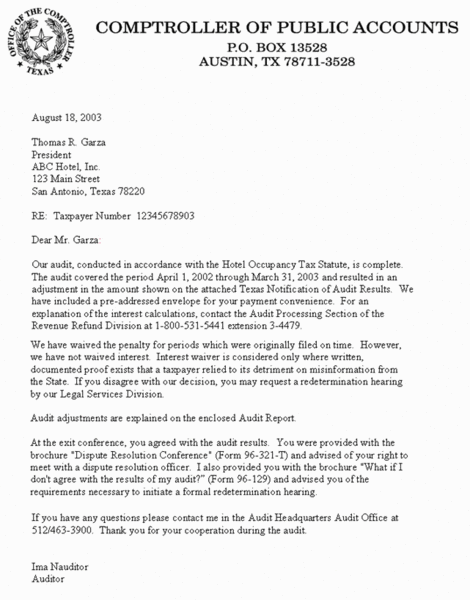 OFFICE OF THE COMPTROLLER
TEXAS

COMPTROLLER OF PUBLIC ACCOUNTS
P.O. BOX 13528
AUSTIN, TX 78711-3528

August 18, 2003

Thomas R. Garza
President
ABC Hotel, Inc.
123 Main Street
San Antonio, Texas 78220

RE: Taxpayer Number 12345678903

Dear Mr. Garza:

Our audit, conducted in accordance with the Hotel Occupancy Tax Statute, is complete. The audit covered the period April 1, 2002 through March 31, 2003 and resulted in an adjustment in the amount shown on the attached Texas Notification of Audit Results. We have included a pre-addressed envelope for your payment convenience. For an explanation of the interest calculations, contact the Audit Processing Section of the Revenue Refund Division at 1-800-531-5441 extension 3-4479.

We have waived the penalty for periods which were originally filed on time. However, we have not waived interest. Interest waiver is considered only where written, documented proof exists that a taxpayer relied to its detriment on misinformation from the State. If you disagree with our decision, you may request a redetermination hearing by our Legal Services Division.

Audit adjustments are explained on the enclosed Audit Report.

At the exit conference, you agreed with the audit results. You were provided with the brochure "Dispute Resolution Conference" (Form 96-321-T) and advised of your right to meet with a dispute resolution officer. I also provided you with the brochure "What if I don't agree with the results of my audit?" (Form 96-129) and advised you of the requirements necessary to initiate a formal redetermination hearing.

If you have any questions please contact me in the Audit Headquarters Audit Office at 512/463-3900. Thank you for your cooperation during the audit.

Ima Nauditor
Auditor